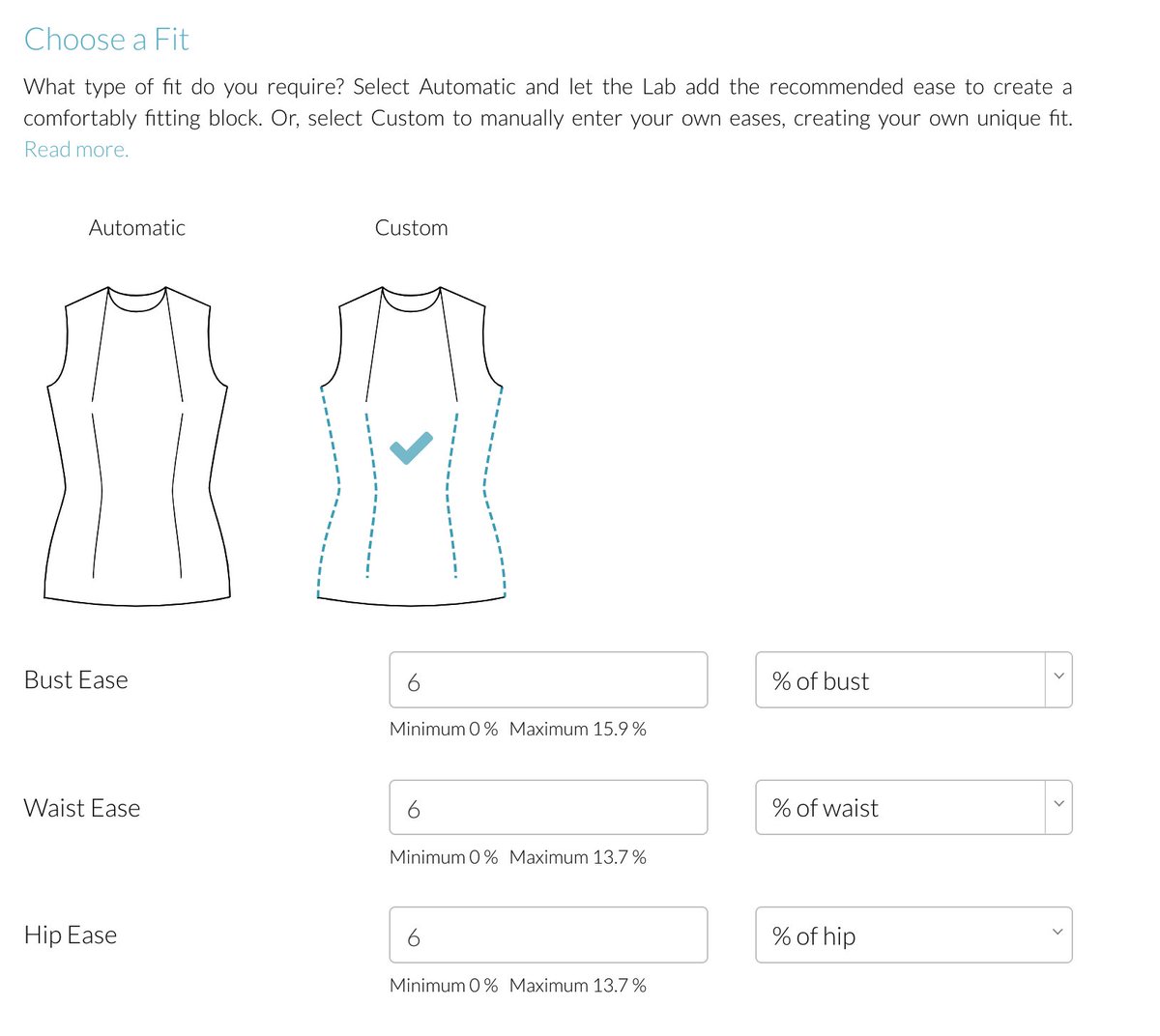 Choose a Fit

What type of fit do you require? Select Automatic and let the Lab add the recommended ease to create a comfortably fitting block. Or, select Custom to manually enter your own eases, creating your own unique fit. Read more.

Automatic

Custom

Bust Ease

6

% of bust

Minimum 0 % Maximum 15.9 %

Waist Ease

6

% of waist

Minimum 0 % Maximum 13.7 %

Hip Ease

6

% of hip

Minimum 0 % Maximum 13.7 %